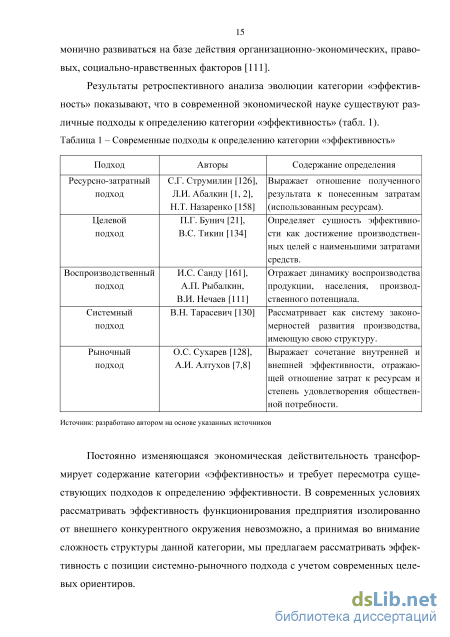 15

монично развиваться на базе действия организационно-экономических, правовых, социально-нравственных факторов [111].

Результаты ретроспективного анализа эволюции категории «эффективность» показывают, что в современной экономической науке существуют различные подходы к определению категории «эффективность» (табл. 1).

Таблица 1 – Современные подходы к определению категории «эффективность»

| Подход | Авторы | Содержание определения |
|---|---|---|
| Ресурсно-затратный подход | С.Г. Струмилин [126], Л.И. Абалкин [1, 2], Н.Т. Назаренко [158] | Выражает отношение полученного результата к понесенным затратам (использованным ресурсам). |
| Целевой подход | П.Г. Бунич [21], В.С. Тикин [134] | Определяет сущность эффективности как достижение производственных целей с наименьшими затратами средств. |
| Воспроизводственный подход | И.С. Санду [161], А.П. Рыбалкин, В.И. Нечаев [111] | Отражает динамику воспроизводства продукции, населения, производственного потенциала. |
| Системный подход | В.Н. Тарасевич [130] | Рассматривает как систему закономерностей развития производства, имеющую свою структуру. |
| Рыночный подход | О.С. Сухарев [128], А.И. Алтухов [7,8] | Выражает сочетание внутренней и внешней эффективности, отражающей отношение затрат к ресурсам и степень удовлетворения общественной потребности. |

Источник: разработано автором на основе указанных источников

Постоянно изменяющаяся экономическая действительность трансформирует содержание категории «эффективность» и требует пересмотра существующих подходов к определению эффективности. В современных условиях рассматривать эффективность функционирования предприятия изолированно от внешнего конкурентного окружения невозможно, а принимая во внимание сложность структуры данной категории, мы предлагаем рассматривать эффективность с позиции системно-рыночного подхода с учетом современных целевых ориентиров.

dsLib.net
библиотека диссертаций